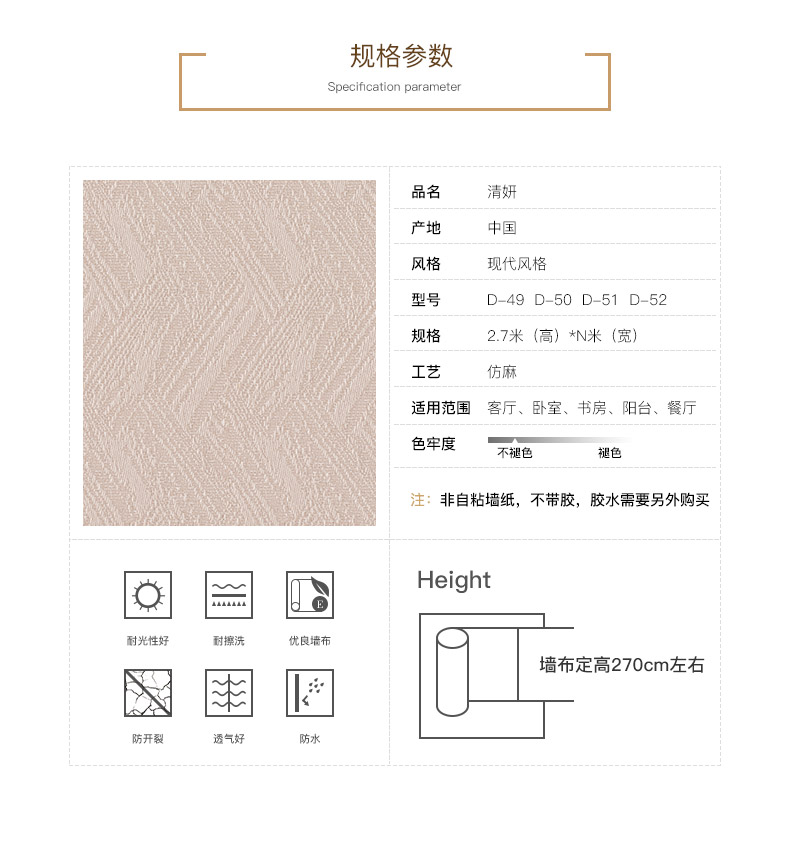 规格参数
Specification parameter

品名 清妍
产地 中国
风格 现代风格
型号 D-49 D-50 D-51 D-52
规格 2.7米（高）*N米（宽）
工艺 仿麻
适用范围 客厅、卧室、书房、阳台、餐厅
色牢度 不褪色 褪色

注：非自粘墙纸，不带胶，胶水需要另外购买

耐光性好
耐擦洗
优良墙布
防开裂
透气好
防水

Height
墙布定高270cm左右